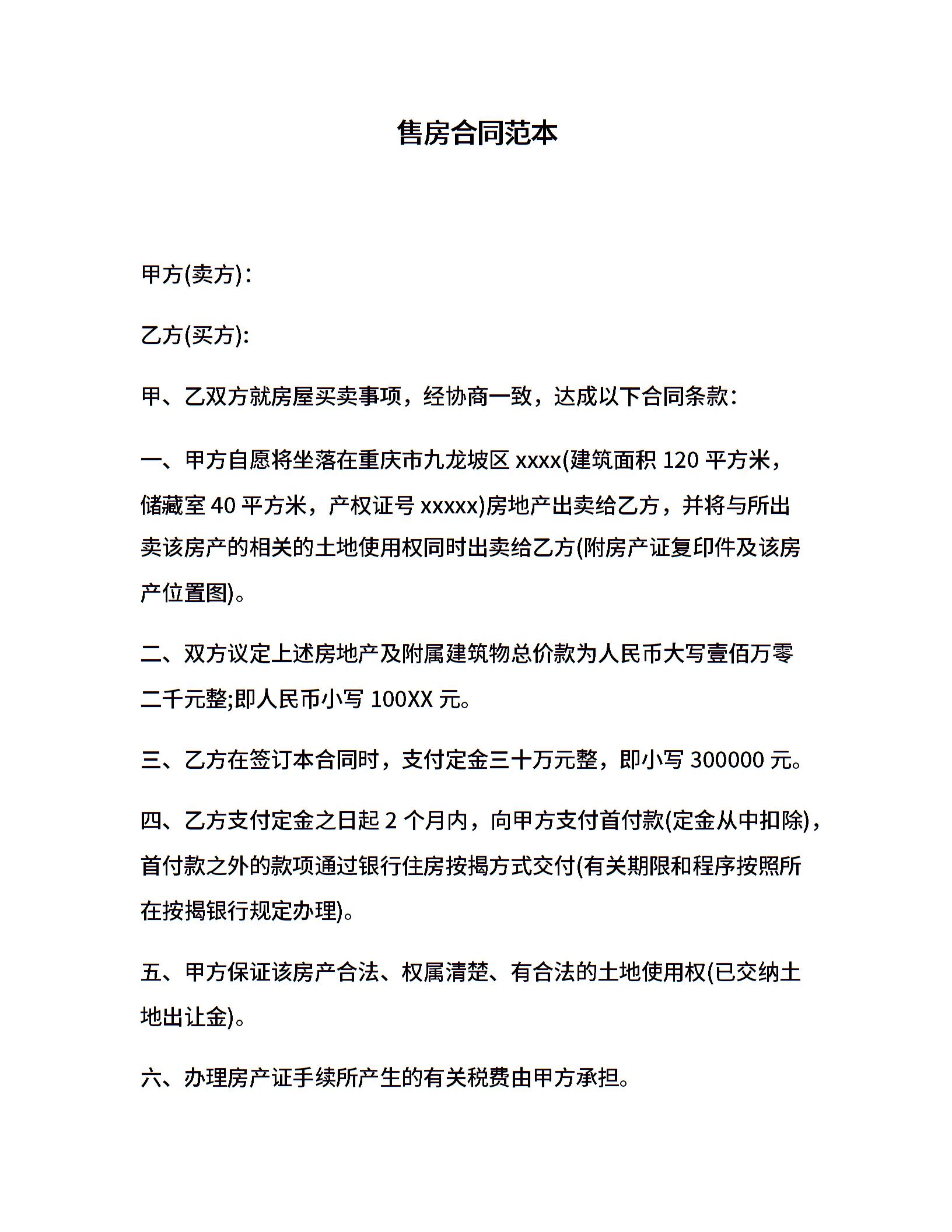 售房合同范本

甲方(卖方)：

乙方(买方)：

甲、乙双方就房屋买卖事项，经协商一致，达成以下合同条款：

一、甲方自愿将坐落在重庆市九龙坡区 xxxx(建筑面积 120 平方米，储藏室 40 平方米，产权证号 xxxxx)房地产出卖给乙方，并将与所出卖该房产的相关的土地使用权同时出卖给乙方(附房产证复印件及该房产位置图)。

二、双方议定上述房地产及附属建筑物总价款为人民币大写壹佰万零二千元整;即人民币小写 100XX 元。

三、乙方在签订本合同时，支付定金三十万元整，即小写 300000 元。

四、乙方支付定金之日起 2 个月内，向甲方支付首付款(定金从中扣除)，首付款之外的款项通过银行住房按揭方式交付(有关期限和程序按照所在按揭银行规定办理)。

五、甲方保证该房产合法、权属清楚、有合法的土地使用权(已交纳土地出让金)。

六、办理房产证手续所产生的有关税费由甲方承担。